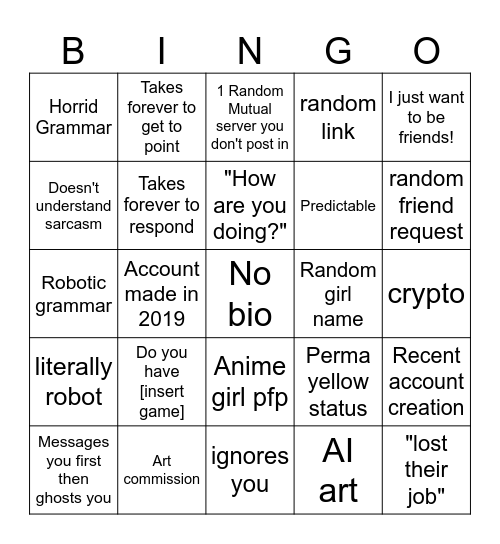 | B | I | N | G | O |
|---|---|---|---|---|
| Horrid Grammar | Takes forever to get to point | 1 Random Mutual server you don't post in | random link | I just want to be friends! |
| Doesn't understand sarcasm | Takes forever to respond | "How are you doing?" | Predictable | random friend request |
| Robotic grammar | Account made in 2019 | No bio | Random girl name | crypto |
| literally robot | Do you have [insert game] | Anime girl pfp | Perma yellow status | Recent account creation |
| Messages you first then ghosts you | Art commission | ignores you | AI art | "lost their job" |